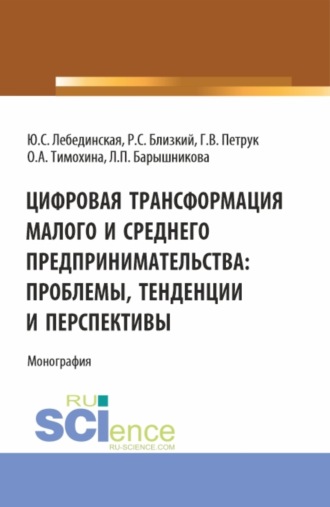 Ю.С. Лебединская, Р.С. Близкий, Г.В. Петрук
О.А. Тимохина, Л.П. Барышникова

ЦИФРОВАЯ ТРАНСФОРМАЦИЯ МАЛОГО И СРЕДНЕГО ПРЕДПРИНИМАТЕЛЬСТВА: ПРОБЛЕМЫ, ТЕНДЕНЦИИ И ПЕРСПЕКТИВЫ

Монография

RU SCIence
RU-SCIENCE.COM